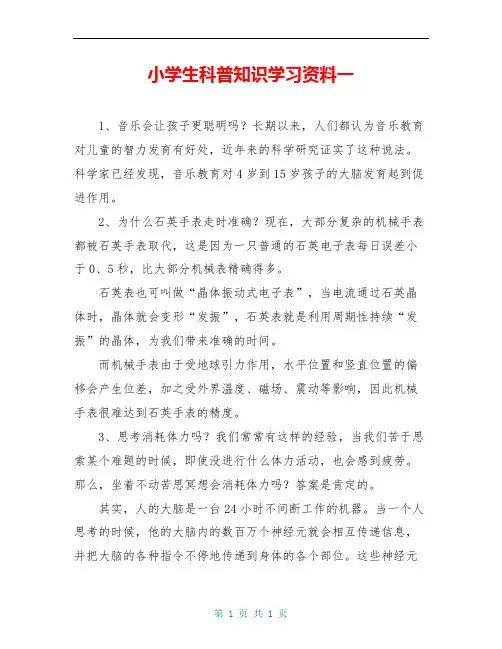 小学生科普知识学习资料一

1、音乐会让孩子更聪明吗？长期以来，人们都认为音乐教育对儿童的智力发育有好处，近年来的科学研究证实了这种说法。科学家已经发现，音乐教育对4岁到15岁孩子的大脑发育起到促进作用。

2、为什么石英手表走时准确？现在，大部分复杂的机械手表都被石英手表取代，这是因为一只普通的石英电子表每日误差小于0、5秒，比大部分机械表精确得多。

石英表也可叫做“晶体振动式电子表”，当电流通过石英晶体时，晶体就会变形“发振”，石英表就是利用周期性持续“发振”的晶体，为我们带来准确的时间。

而机械手表由于受地球引力作用，水平位置和竖直位置的偏移会产生位差，加之受外界温度、磁场、震动等影响，因此机械手表很难达到石英手表的精度。

3、思考消耗体力吗？我们常常有这样的经验，当我们苦于思索某个难题的时候，即使没进行什么体力活动，也会感到疲劳。那么，坐着不动苦思冥想会消耗体力吗？答案是肯定的。

其实，人的大脑是一台24小时不间断工作的机器。当一个人思考的时候，他的大脑内的数百万个神经元就会相互传递信息，并把大脑的各种指令不停地传递到身体的各个部位。这些神经元

第 1 页 共 1 页